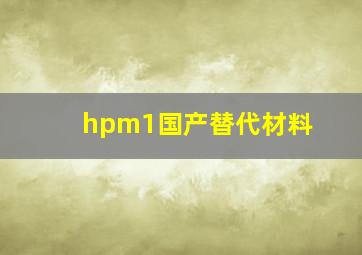 hpm1国产替代材料